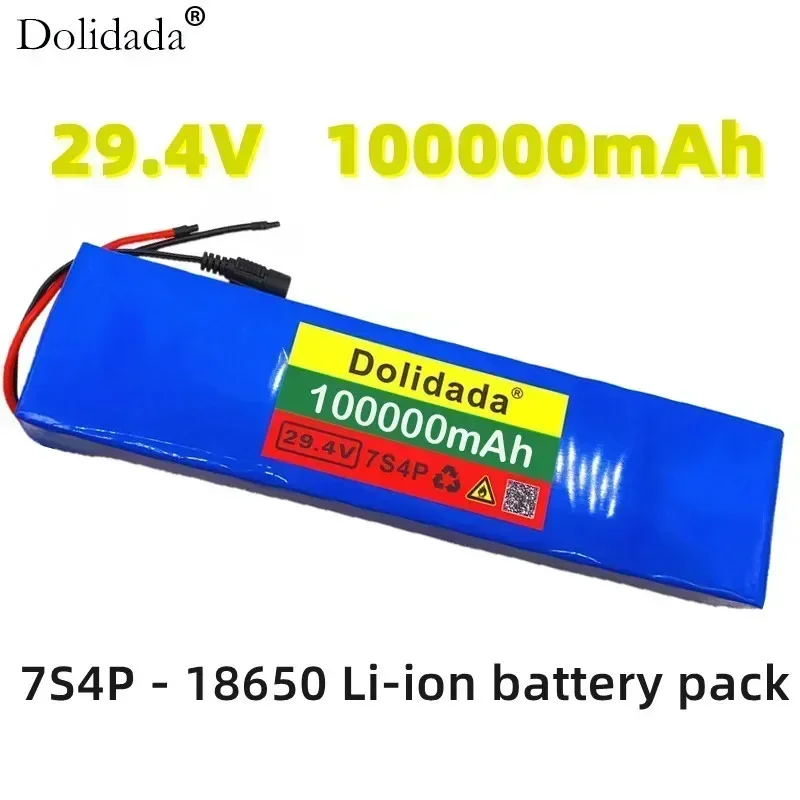 Dolidada®

29.4V 100000mAh

Dolidada®
100000mAh
29.4V 7S4P

7S4P - 18650 Li-ion battery pack